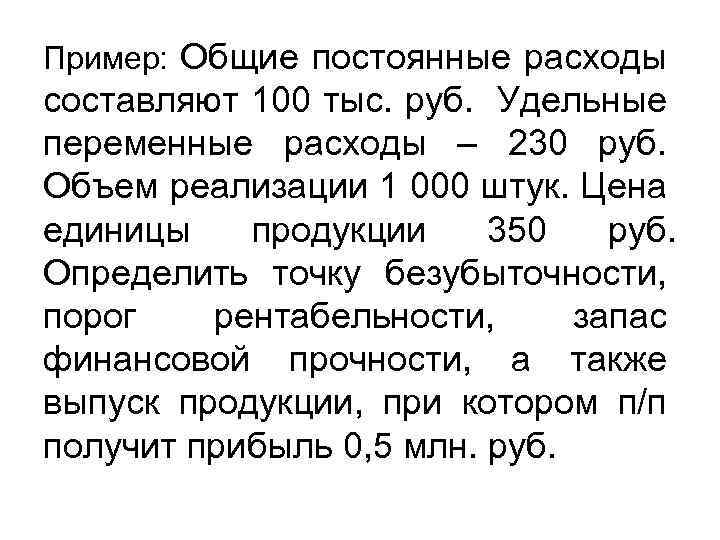 Пример: Общие постоянные расходы составляют 100 тыс. руб. Удельные переменные расходы – 230 руб. Объем реализации 1 000 штук. Цена единицы продукции 350 руб. Определить точку безубыточности, порог рентабельности, запас финансовой прочности, а также выпуск продукции, при котором п/п получит прибыль 0,5 млн. руб.